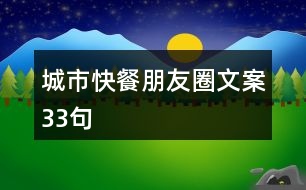 城市快餐朋友圈文案33句